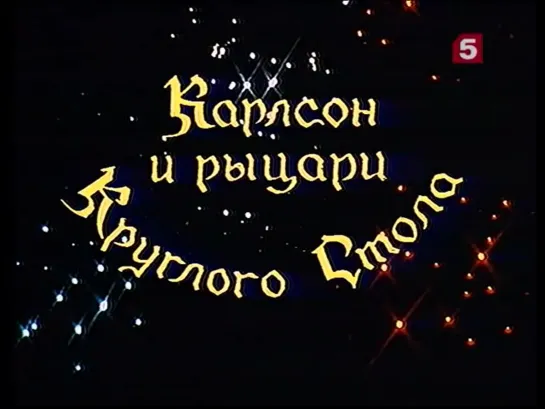 5

Карлсон и рыцари Круглого Стола